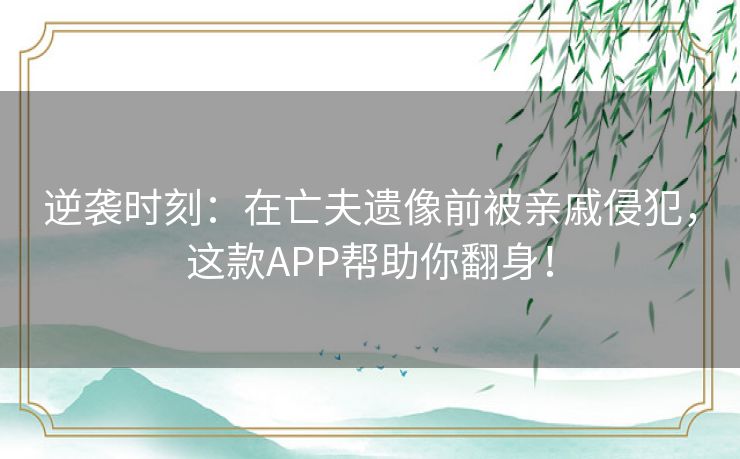 逆袭时刻：在亡夫遗像前被亲戚侵犯，这款APP帮助你翻身！